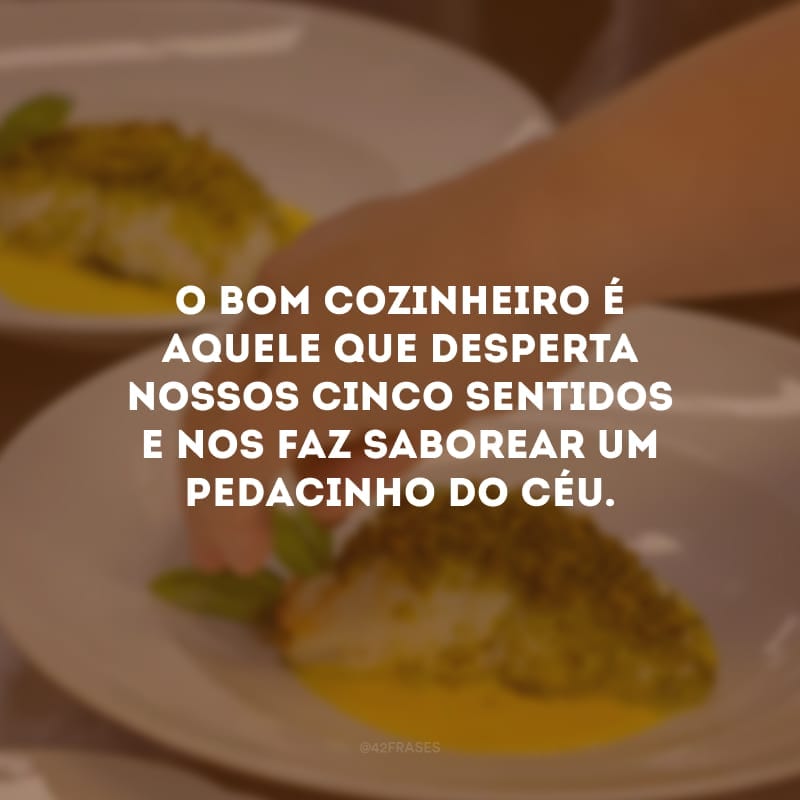 O BOM COZINHEIRO É AQUELE QUE DESPERTA NOSSOS CINCO SENTIDOS E NOS FAZ SABOREAR UM PEDACINHO DO CÉU.

@42FRASES